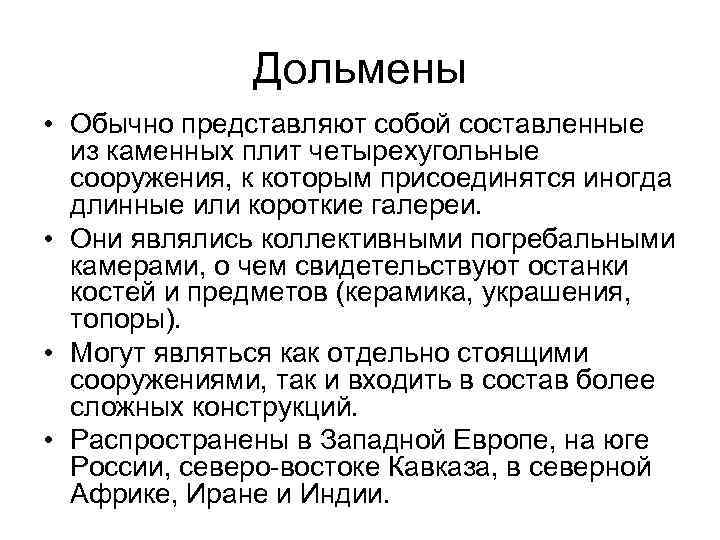 Дольмены

• Обычно представляют собой составленные из каменных плит четырехугольные сооружения, к которым присоединятся иногда длинные или короткие галереи.
• Они являлись коллективными погребальными камерами, о чем свидетельствуют останки костей и предметов (керамика, украшения, топоры).
• Могут являться как отдельно стоящими сооружениями, так и входить в состав более сложных конструкций.
• Распространены в Западной Европе, на юге России, северо-востоке Кавказа, в северной Африке, Иране и Индии.